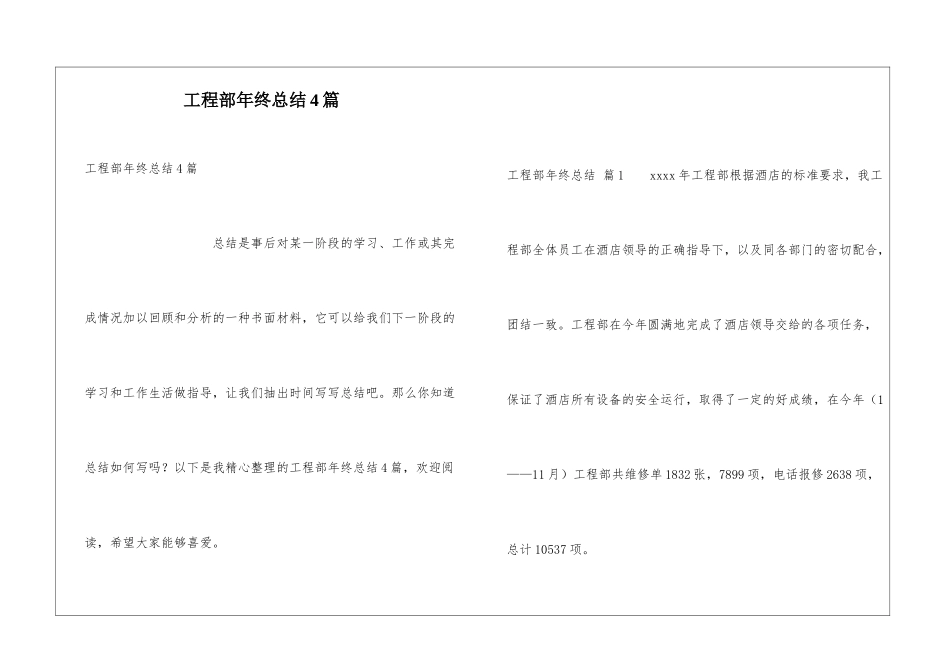 工程部年终总结4篇

工程部年终总结4篇

总结是事后对某一阶段的学习、工作或其完成情况加以回顾和分析的一种书面材料，它可以给我们下一阶段的学习和工作生活做指导，让我们抽出时间写写总结吧。那么你知道总结如何写吗？以下是我精心整理的工程部年终总结4篇，欢迎阅读，希望大家能够喜爱。

工程部年终总结 篇1　　xxxx年工程部根据酒店的标准要求，我工程部全体员工在酒店领导的正确指导下，以及同各部门的密切配合，团结一致。工程部在今年圆满地完成了酒店领导交给的各项任务，保证了酒店所有设备的安全运行，取得了一定的好成绩，在今年（1——11月）工程部共维修单1832张，7899项，电话报修2638项，总计10537项。